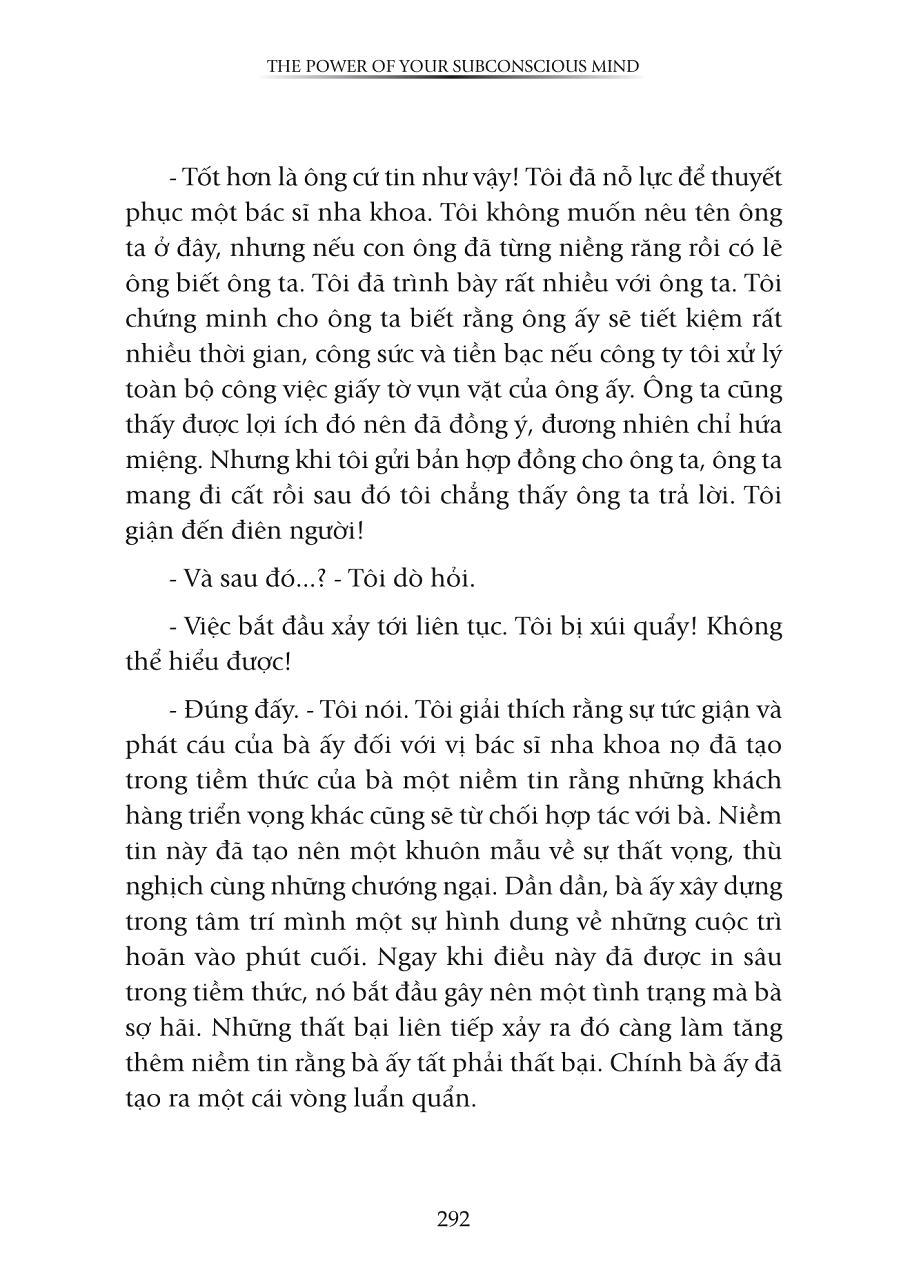 THE POWER OF YOUR SUBCONSCIOUS MIND

- Tốt hơn là ông cứ tin như vậy! Tôi đã nỗ lực để thuyết phục một bác sĩ nha khoa. Tôi không muốn nêu tên ông ta ở đây, nhưng nếu con ông đã từng niềng răng rồi có lẽ ông biết ông ta. Tôi đã trình bày rất nhiều với ông ta. Tôi chứng minh cho ông ta biết rằng ông ấy sẽ tiết kiệm rất nhiều thời gian, công sức và tiền bạc nếu công ty tôi xử lý toàn bộ công việc giấy tờ vụn vặt của ông ấy. Ông ta cũng thấy được lợi ích đó nên đã đồng ý, đương nhiên chỉ hứa miệng. Nhưng khi tôi gửi bản hợp đồng cho ông ta, ông ta mang đi cất rồi sau đó tôi chẳng thấy ông ta trả lời. Tôi giận đến điên người!

- Và sau đó...? - Tôi dò hỏi.

- Việc bắt đầu xảy tới liên tục. Tôi bị xúi quẩy! Không thể hiểu được!

- Đúng đấy. - Tôi nói. Tôi giải thích rằng sự tức giận và phát cáu của bà ấy đối với vị bác sĩ nha khoa nọ đã tạo trong tiềm thức của bà một niềm tin rằng những khách hàng triển vọng khác cũng sẽ từ chối hợp tác với bà. Niềm tin này đã tạo nên một khuôn mẫu về sự thất vọng, thù nghịch cùng những chướng ngại. Dần dần, bà ấy xây dựng trong tâm trí mình một sự hình dung về những cuộc trì hoãn vào phút cuối. Ngay khi điều này đã được in sâu trong tiềm thức, nó bắt đầu gây nên một tình trạng mà bà sợ hãi. Những thất bại liên tiếp xảy ra đó càng làm tăng thêm niềm tin rằng bà ấy tất phải thất bại. Chính bà ấy đã tạo ra một cái vòng luẩn quẩn.

292